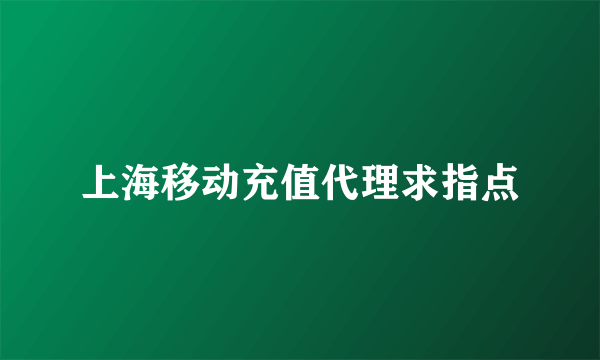 上海移动充值代理求指点